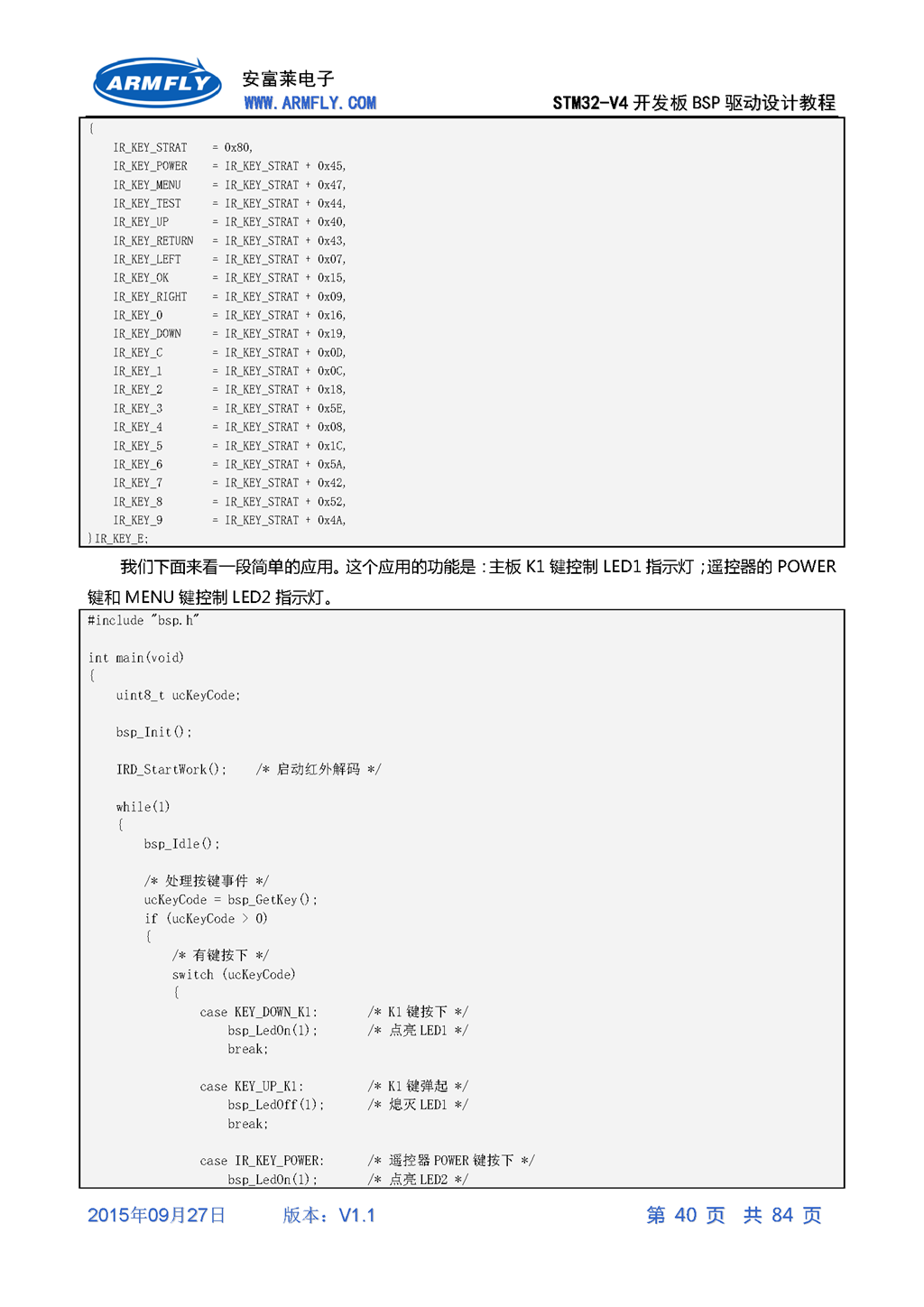 ARMFLY

安富莱电子
WWW.ARMFLY.COM

STM32-V4 开发板 BSP 驱动设计教程

{
    IR_KEY_STRAT    = 0x80,
    IR_KEY_POWER    = IR_KEY_STRAT + 0x45,
    IR_KEY_MENU     = IR_KEY_STRAT + 0x47,
    IR_KEY_TEST     = IR_KEY_STRAT + 0x44,
    IR_KEY_UP       = IR_KEY_STRAT + 0x40,
    IR_KEY_RETURN   = IR_KEY_STRAT + 0x43,
    IR_KEY_LEFT     = IR_KEY_STRAT + 0x07,
    IR_KEY_OK       = IR_KEY_STRAT + 0x15,
    IR_KEY_RIGHT    = IR_KEY_STRAT + 0x09,
    IR_KEY_0        = IR_KEY_STRAT + 0x16,
    IR_KEY_DOWN     = IR_KEY_STRAT + 0x19,
    IR_KEY_C        = IR_KEY_STRAT + 0x0D,
    IR_KEY_1        = IR_KEY_STRAT + 0x0C,
    IR_KEY_2        = IR_KEY_STRAT + 0x18,
    IR_KEY_3        = IR_KEY_STRAT + 0x5E,
    IR_KEY_4        = IR_KEY_STRAT + 0x08,
    IR_KEY_5        = IR_KEY_STRAT + 0x1C,
    IR_KEY_6        = IR_KEY_STRAT + 0x5A,
    IR_KEY_7        = IR_KEY_STRAT + 0x42,
    IR_KEY_8        = IR_KEY_STRAT + 0x52,
    IR_KEY_9        = IR_KEY_STRAT + 0x4A,
}IR_KEY_E;

我们下面来看一段简单的应用。这个应用的功能是：主板 K1 键控制 LED1 指示灯；遥控器的 POWER 键和 MENU 键控制 LED2 指示灯。

#include "bsp.h"

int main(void)
{
    uint8_t ucKeyCode;

    bsp_Init();

    IRD_StartWork();    /* 启动红外解码 */

    while(1)
    {
        bsp_Idle();

        /* 处理按键事件 */
        ucKeyCode = bsp_GetKey();
        if (ucKeyCode > 0)
        {
            /* 有键按下 */
            switch (ucKeyCode)
            {
                case KEY_DOWN_K1:       /* K1 键按下 */
                    bsp_LedOn(1);       /* 点亮 LED1 */
                    break;

                case KEY_UP_K1:         /* K1 键弹起 */
                    bsp_LedOff(1);      /* 熄灭 LED1 */
                    break;

                case IR_KEY_POWER:      /* 遥控器 POWER 键按下 */
                    bsp_LedOn(1);       /* 点亮 LED2 */

2015年09月27日    版本：V1.1    第 40 页  共 84 页